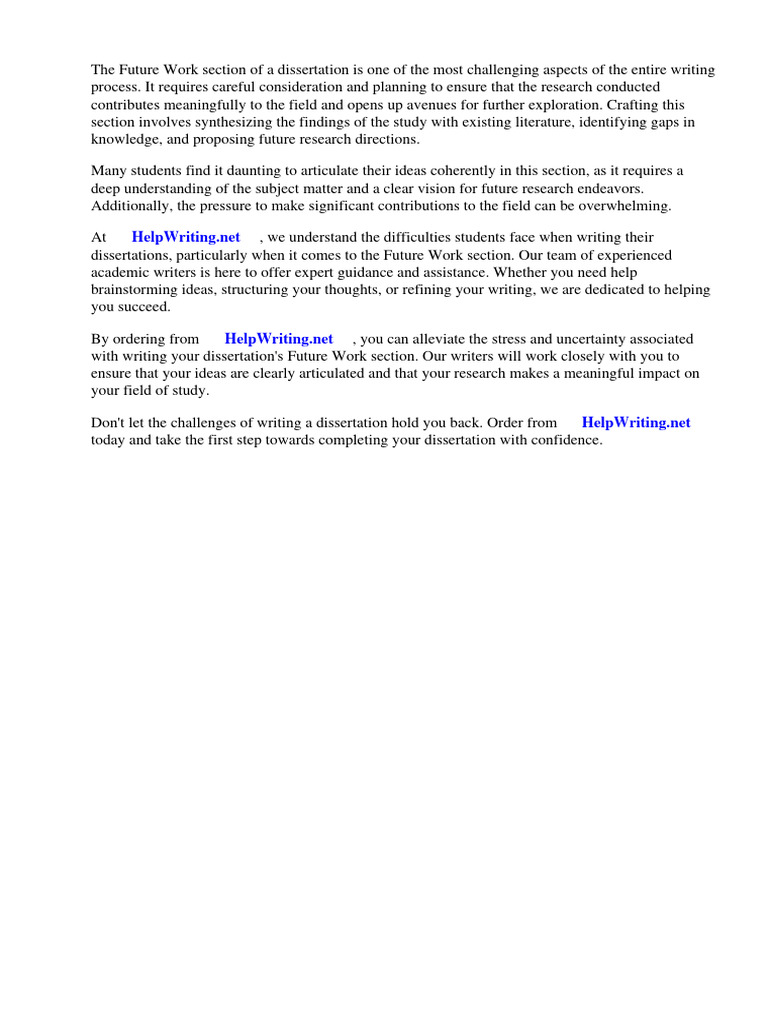 The Future Work section of a dissertation is one of the most challenging aspects of the entire writing process. It requires careful consideration and planning to ensure that the research conducted contributes meaningfully to the field and opens up avenues for further exploration. Crafting this section involves synthesizing the findings of the study with existing literature, identifying gaps in knowledge, and proposing future research directions.

Many students find it daunting to articulate their ideas coherently in this section, as it requires a deep understanding of the subject matter and a clear vision for future research endeavors. Additionally, the pressure to make significant contributions to the field can be overwhelming.

At HelpWriting.net , we understand the difficulties students face when writing their dissertations, particularly when it comes to the Future Work section. Our team of experienced academic writers is here to offer expert guidance and assistance. Whether you need help brainstorming ideas, structuring your thoughts, or refining your writing, we are dedicated to helping you succeed.

By ordering from HelpWriting.net , you can alleviate the stress and uncertainty associated with writing your dissertation's Future Work section. Our writers will work closely with you to ensure that your ideas are clearly articulated and that your research makes a meaningful impact on your field of study.

Don't let the challenges of writing a dissertation hold you back. Order from HelpWriting.net today and take the first step towards completing your dissertation with confidence.